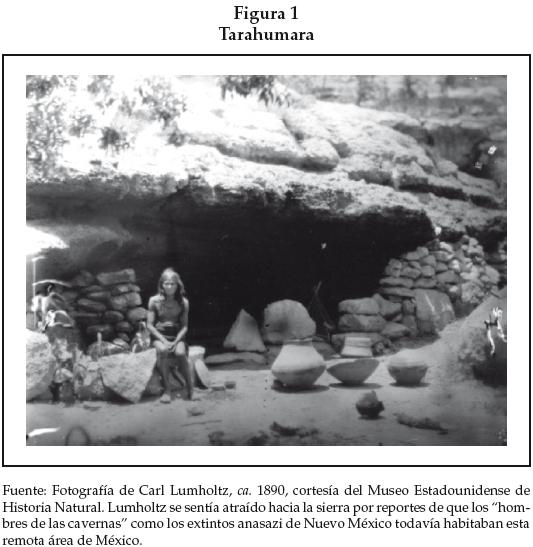 Figura 1
Tarahumara

Fuente: Fotografía de Carl Lumholtz, ca. 1890, cortesía del Museo Estadounidense de Historia Natural. Lumholtz se sentía atraído hacia la sierra por reportes de que los "hombres de las cavernas" como los extintos anasazi de Nuevo México todavía habitaban esta remota área de México.